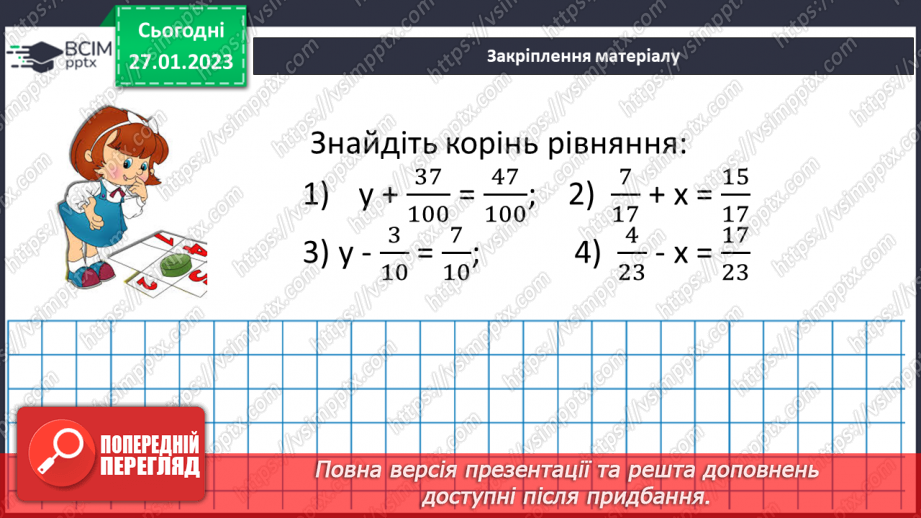 ВСІМ pptx

Сьогодні 27.01.2023

Закріплення матеріалу

Знайдіть корінь рівняння:

1) $y + \frac{37}{100} = \frac{47}{100}$; 2) $\frac{7}{17} + x = \frac{15}{17}$

3) $y - \frac{3}{10} = \frac{7}{10}$; 4) $\frac{4}{23} - x = \frac{17}{23}$

ПОПЕРЕДНІЙ ПЕРЕГЛЯД

Повна версія презентації та решта доповнень доступні після придбання.

https://vsimpptx.com